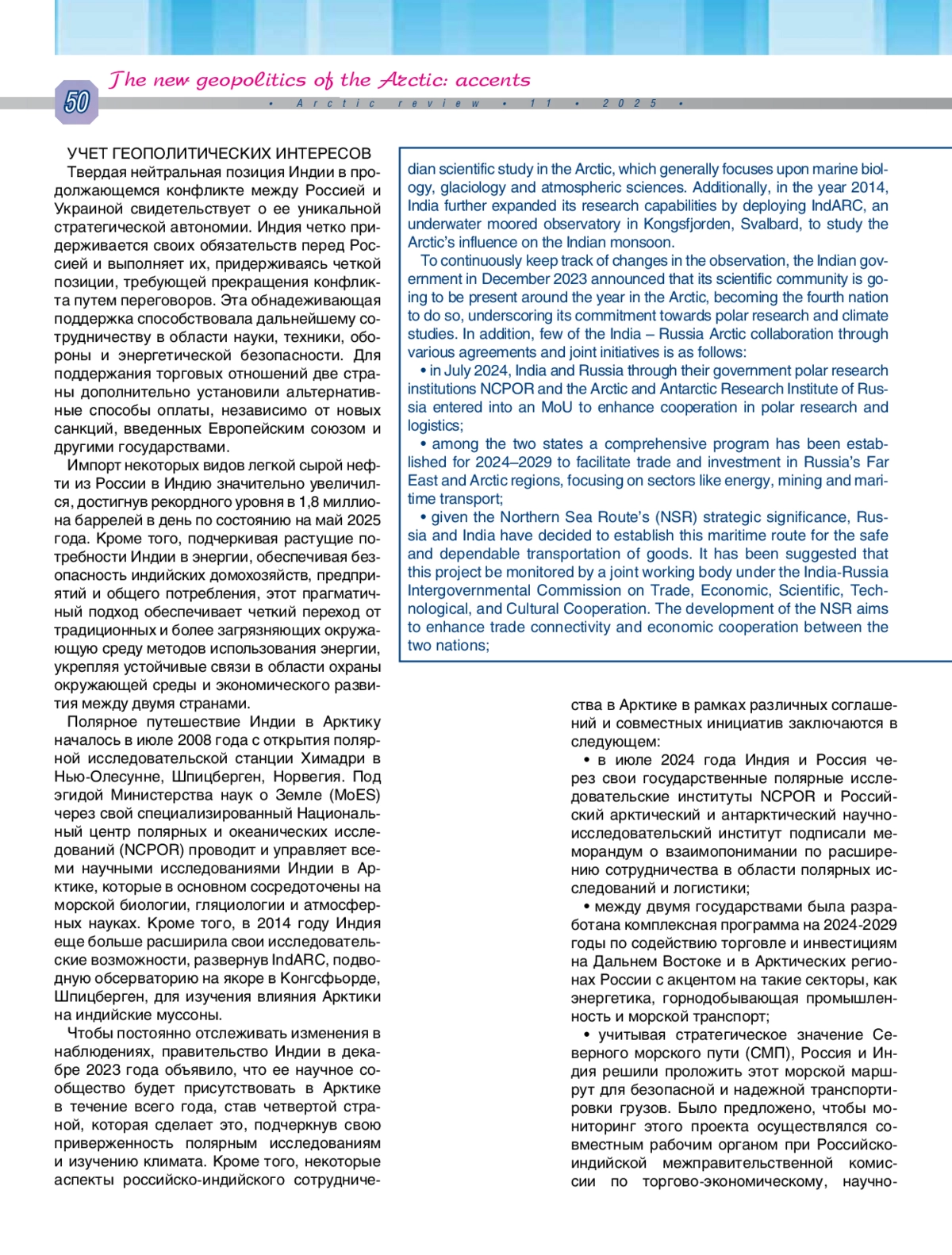 The new geopolitics of the Arctic: accents

50

• Arctic review • 11 • 2025 •

УЧЕТ ГЕОПОЛИТИЧЕСКИХ ИНТЕРЕСОВ

Твердая нейтральная позиция Индии в продолжающемся конфликте между Россией и Украиной свидетельствует о ее уникальной стратегической автономии. Индия четко придерживается своих обязательств перед Россией и выполняет их, придерживаясь четкой позиции, требующей прекращения конфликта путем переговоров. Эта обнадеживающая поддержка способствовала дальнейшему сотрудничеству в области науки, техники, обороны и энергетической безопасности. Для поддержания торговых отношений две страны дополнительно установили альтернативные способы оплаты, независимо от новых санкций, введенных Европейским союзом и другими государствами.

Импорт некоторых видов легкой сырой нефти из России в Индию значительно увеличился, достигнув рекордного уровня в 1,8 миллиона баррелей в день по состоянию на май 2025 года. Кроме того, подчеркивая растущие потребности Индии в энергии, обеспечивая безопасность индийских домохозяйств, предприятий и общего потребления, этот прагматичный подход обеспечивает четкий переход от традиционных и более загрязняющих окружающую среду методов использования энергии, укрепляя устойчивые связи в области охраны окружающей среды и экономического развития между двумя странами.

Полярное путешествие Индии в Арктику началось в июле 2008 года с открытия полярной исследовательской станции Химадри в Нью-Олесунне, Шпицберген, Норвегия. Под эгидой Министерства наук о Земле (MoES) через свой специализированный Национальный центр полярных и океанических исследований (NCPOR) проводит и управляет всеми научными исследованиями Индии в Арктике, которые в основном сосредоточены на морской биологии, гляциологии и атмосферных науках. Кроме того, в 2014 году Индия еще больше расширила свои исследовательские возможности, развернув IndARC, подводную обсерваторию на якоре в Конгсфьорде, Шпицберген, для изучения влияния Арктики на индийские муссоны.

Чтобы постоянно отслеживать изменения в наблюдениях, правительство Индии в декабре 2023 года объявило, что ее научное сообщество будет присутствовать в Арктике в течение всего года, став четвертой страной, которая сделает это, подчеркнув свою приверженность полярным исследованиям и изучению климата. Кроме того, некоторые аспекты российско-индийского сотрудничества в Арктике в рамках различных соглашений и совместных инициатив заключаются в следующем:

• в июле 2024 года Индия и Россия через свои государственные полярные исследовательские институты NCPOR и Российский арктический и антарктический научно-исследовательский институт подписали меморандум о взаимопонимании по расширению сотрудничества в области полярных исследований и логистики;

• между двумя государствами была разработана комплексная программа на 2024-2029 годы по содействию торговле и инвестициям на Дальнем Востоке и в Арктических регионах России с акцентом на такие секторы, как энергетика, горнодобывающая промышленность и морской транспорт;

• учитывая стратегическое значение Северного морского пути (СМП), Россия и Индия решили проложить этот морской маршрут для безопасной и надежной транспортировки грузов. Было предложено, чтобы мониторинг этого проекта осуществлялся совместным рабочим органом при Российско-индийской межправительственной комиссии по торгово-экономическому, научно-

dian scientific study in the Arctic, which generally focuses upon marine biology, glaciology and atmospheric sciences. Additionally, in the year 2014, India further expanded its research capabilities by deploying IndARC, an underwater moored observatory in Kongsfjorden, Svalbard, to study the Arctic's influence on the Indian monsoon.

To continuously keep track of changes in the observation, the Indian government in December 2023 announced that its scientific community is going to be present around the year in the Arctic, becoming the fourth nation to do so, underscoring its commitment towards polar research and climate studies. In addition, few of the India – Russia Arctic collaboration through various agreements and joint initiatives is as follows:

• in July 2024, India and Russia through their government polar research institutions NCPOR and the Arctic and Antarctic Research Institute of Russia entered into an MoU to enhance cooperation in polar research and logistics;

• among the two states a comprehensive program has been established for 2024–2029 to facilitate trade and investment in Russia's Far East and Arctic regions, focusing on sectors like energy, mining and maritime transport;

• given the Northern Sea Route's (NSR) strategic significance, Russia and India have decided to establish this maritime route for the safe and dependable transportation of goods. It has been suggested that this project be monitored by a joint working body under the India-Russia Intergovernmental Commission on Trade, Economic, Scientific, Technological, and Cultural Cooperation. The development of the NSR aims to enhance trade connectivity and economic cooperation between the two nations;